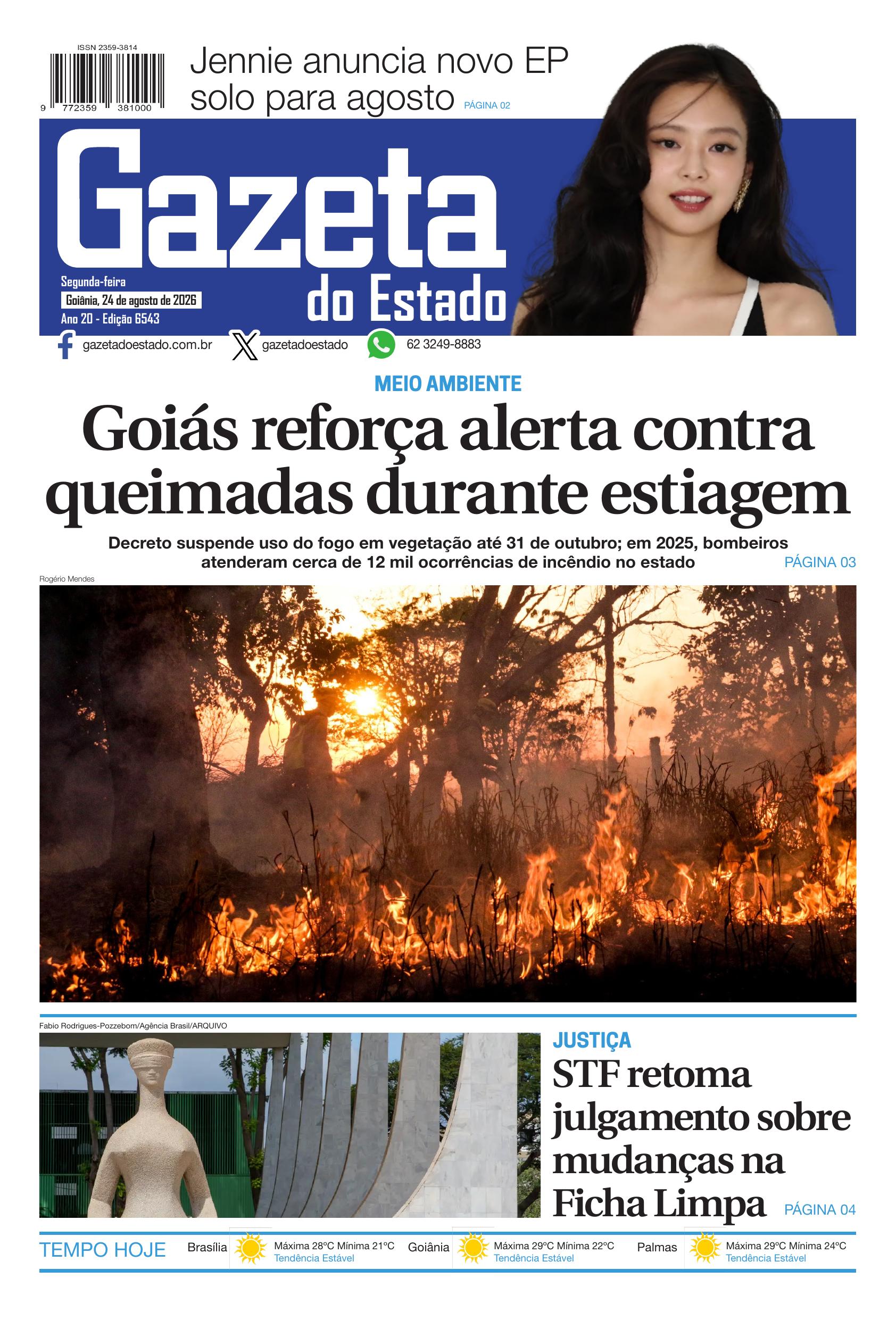 ISSN 2359-3814

9 772359 381000

Jennie anuncia novo EP solo para agosto PÁGINA 02

Gazeta do Estado

Segunda-feira
Goiânia, 24 de agosto de 2026
Ano 20 - Edição 6543

gazetadoestado.com.br gazetadoestado 62 3249-8883

MEIO AMBIENTE

Goiás reforça alerta contra queimadas durante estiagem

Decreto suspende uso do fogo em vegetação até 31 de outubro; em 2025, bombeiros atenderam cerca de 12 mil ocorrências de incêndio no estado PÁGINA 03

Rogério Mendes

Fabio Rodrigues-Pozzebom/Agência Brasil/ARQUIVO

JUSTIÇA

STF retoma julgamento sobre mudanças na Ficha Limpa PÁGINA 04

TEMPO HOJE Brasília Máxima 28ºC Mínima 21ºC Tendência Estável Goiânia Máxima 29ºC Mínima 22ºC Tendência Estável Palmas Máxima 29ºC Mínima 24ºC Tendência Estável